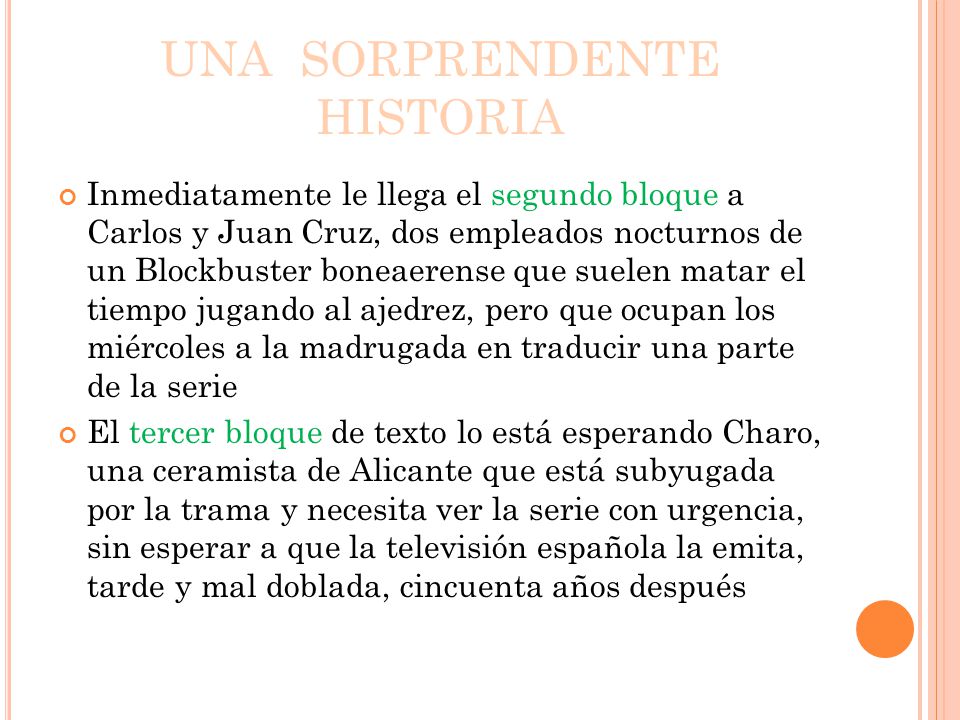 UNA SORPRENDENTE HISTORIA

Inmediatamente le llega el segundo bloque a Carlos y Juan Cruz, dos empleados nocturnos de un Blockbuster boneaerense que suelen matar el tiempo jugando al ajedrez, pero que ocupan los miércoles a la madrugada en traducir una parte de la serie

El tercer bloque de texto lo está esperando Charo, una ceramista de Alicante que está subyugada por la trama y necesita ver la serie con urgencia, sin esperar a que la televisión española la emita, tarde y mal doblada, cincuenta años después